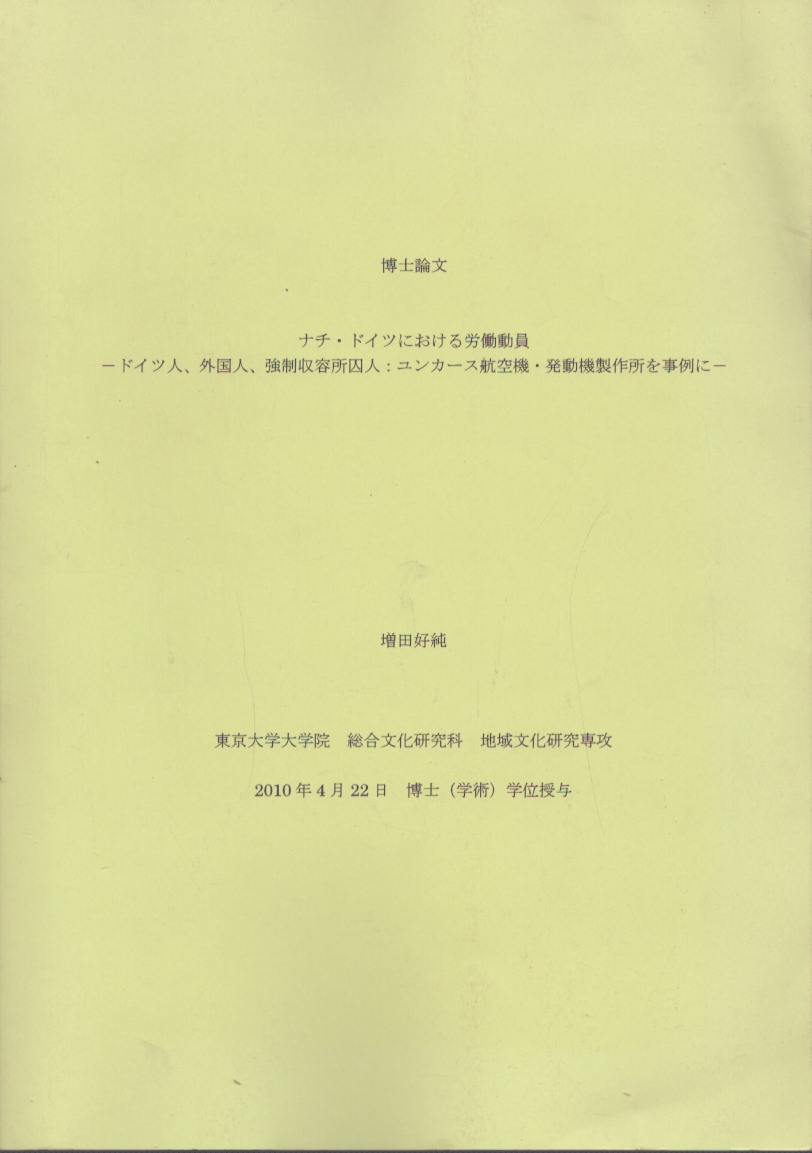 博士論文

ナチ・ドイツにおける労働動員
-ドイツ人、外国人、強制収容所囚人:ユンカース航空機・発動機製作所を事例に-

増田好純

東京大学大学院 総合文化研究科 地域文化研究専攻

2010年4月22日 博士(学術)学位授与